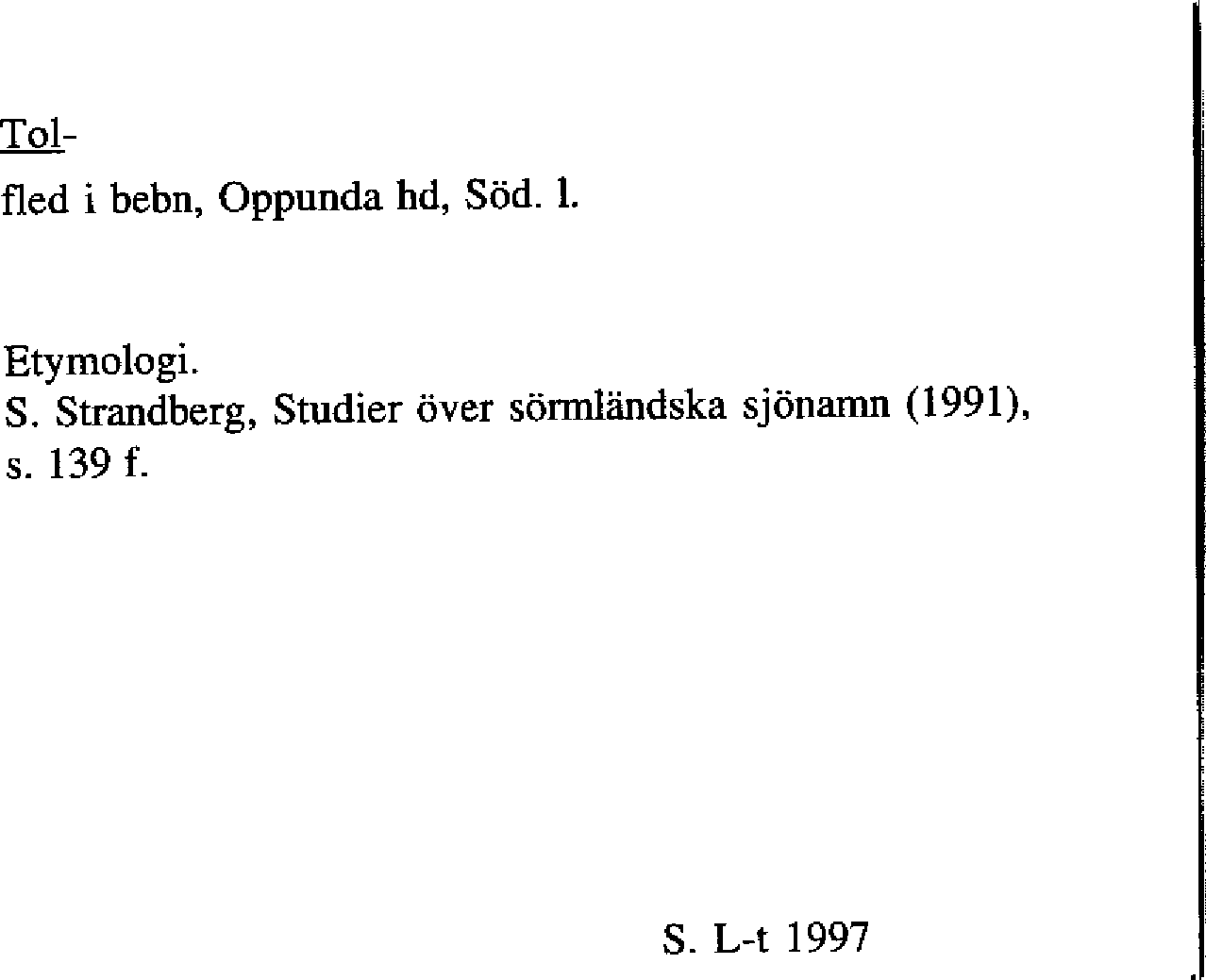 Tol-

fled i bebn, Oppunda hd, Söd. l.

Etymologi.
S. Strandberg, Studier över sörmländska sjönamn (1991), s. 139 f.

S. L-t 1997